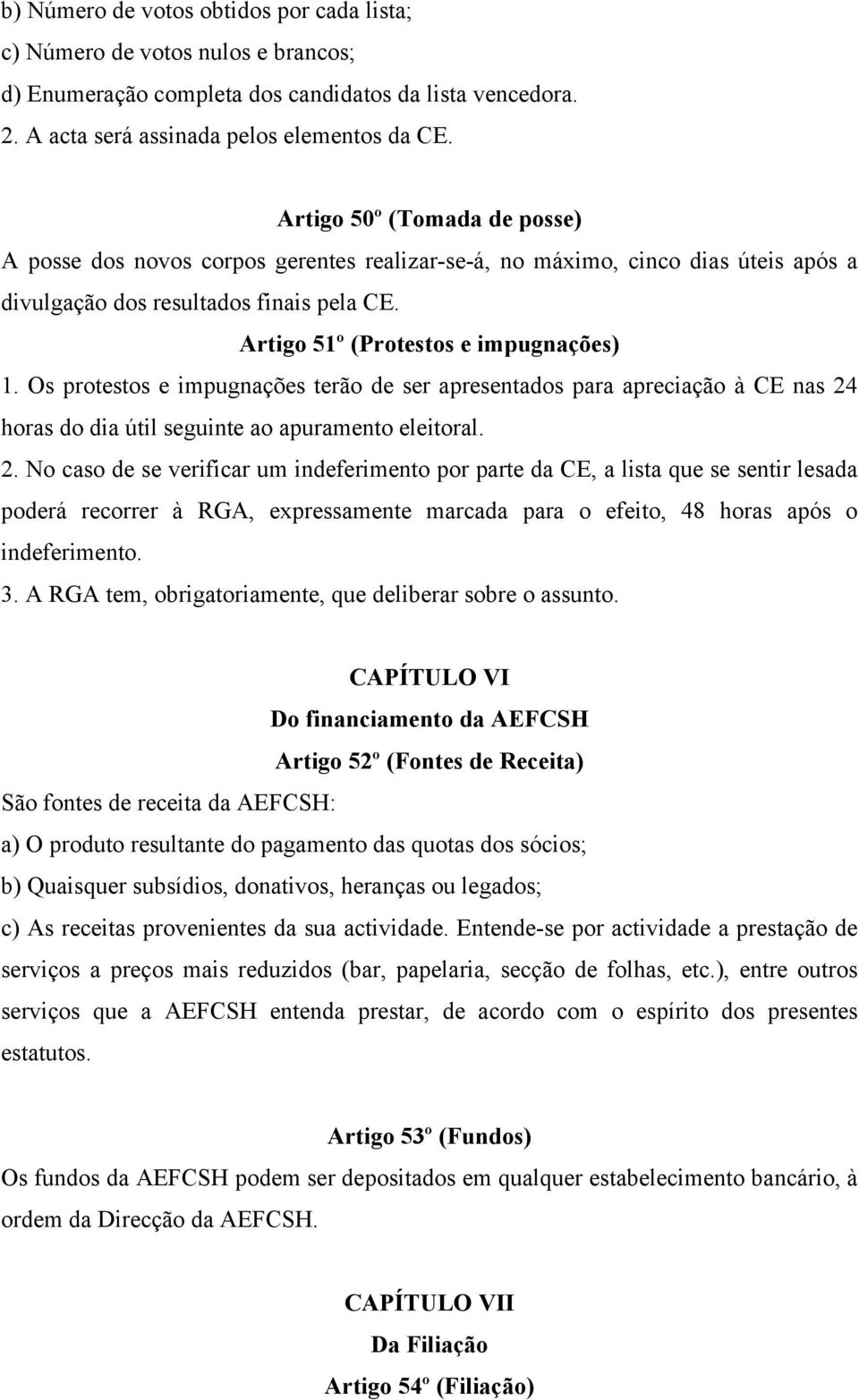 b) Número de votos obtidos por cada lista;
c) Número de votos nulos e brancos;
d) Enumeração completa dos candidatos da lista vencedora.
2. A acta será assinada pelos elementos da CE.

Artigo 50º (Tomada de posse)
A posse dos novos corpos gerentes realizar-se-á, no máximo, cinco dias úteis após a divulgação dos resultados finais pela CE.

Artigo 51º (Protestos e impugnações)
1. Os protestos e impugnações terão de ser apresentados para apreciação à CE nas 24 horas do dia útil seguinte ao apuramento eleitoral.
2. No caso de se verificar um indeferimento por parte da CE, a lista que se sentir lesada poderá recorrer à RGA, expressamente marcada para o efeito, 48 horas após o indeferimento.
3. A RGA tem, obrigatoriamente, que deliberar sobre o assunto.

CAPÍTULO VI
Do financiamento da AEFCSH
Artigo 52º (Fontes de Receita)
São fontes de receita da AEFCSH:
a) O produto resultante do pagamento das quotas dos sócios;
b) Quaisquer subsídios, donativos, heranças ou legados;
c) As receitas provenientes da sua actividade. Entende-se por actividade a prestação de serviços a preços mais reduzidos (bar, papelaria, secção de folhas, etc.), entre outros serviços que a AEFCSH entenda prestar, de acordo com o espírito dos presentes estatutos.

Artigo 53º (Fundos)
Os fundos da AEFCSH podem ser depositados em qualquer estabelecimento bancário, à ordem da Direcção da AEFCSH.

CAPÍTULO VII
Da Filiação
Artigo 54º (Filiação)